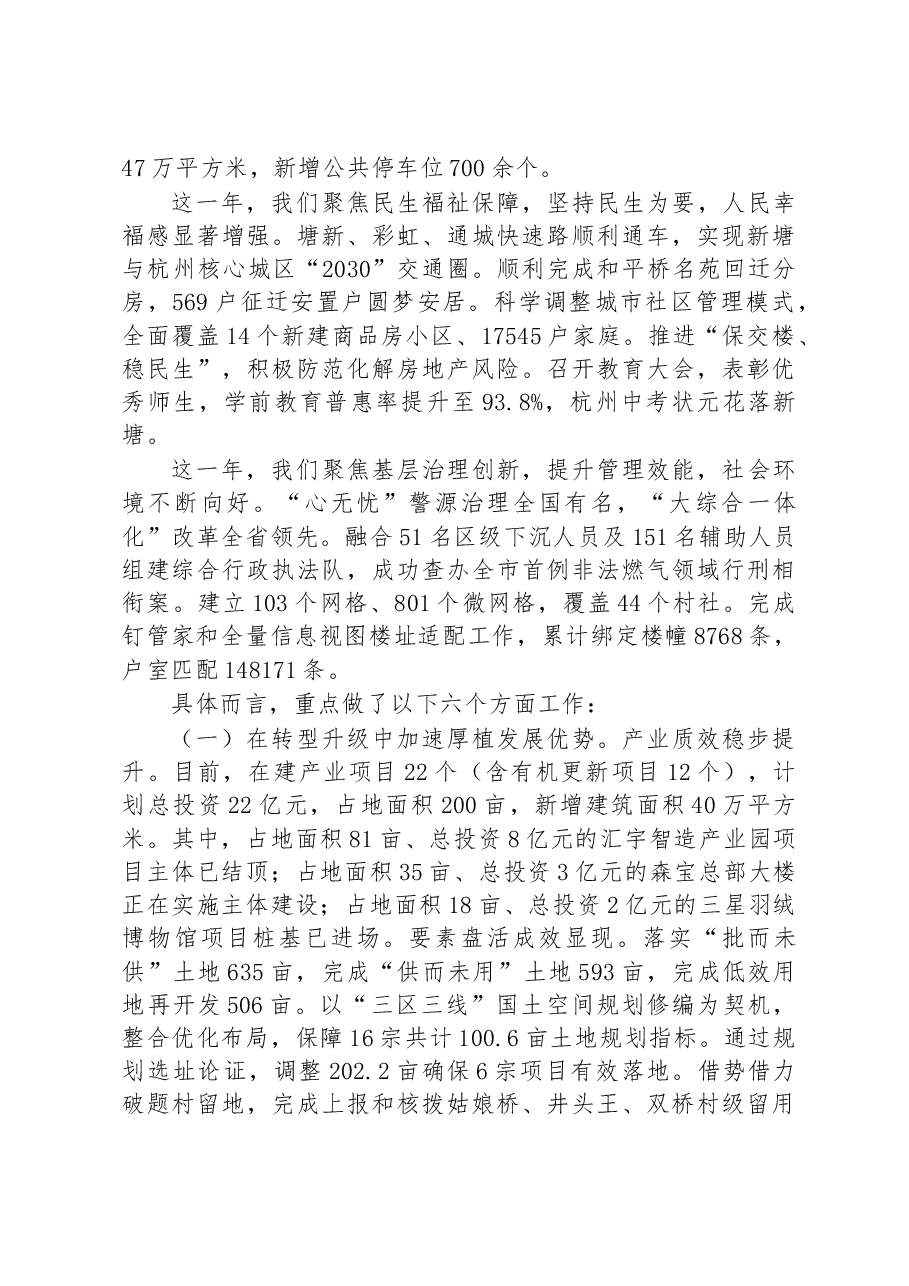 47万平方米，新增公共停车位700余个。

这一年，我们聚焦民生福祉保障，坚持民生为要，人民幸福感显著增强。塘新、彩虹、通城快速路顺利通车，实现新塘与杭州核心城区“2030”交通圈。顺利完成和平桥名苑回迁分房，569户征迁安置户圆梦安居。科学调整城市社区管理模式，全面覆盖14个新建商品房小区、17545户家庭。推进“保交楼、稳民生”，积极防范化解房地产风险。召开教育大会，表彰优秀师生，学前教育普惠率提升至93.8%，杭州中考状元花落新塘。

这一年，我们聚焦基层治理创新，提升管理效能，社会环境不断向好。“心无忧”警源治理全国有名，“大综合一体化”改革全省领先。融合51名区级下沉人员及151名辅助人员组建综合行政执法队，成功查办全市首例非法燃气领域行刑相衔案。建立103个网格、801个微网格，覆盖44个村社。完成钉管家和全量信息视图楼址适配工作，累计绑定楼幢8768条，户室匹配148171条。

具体而言，重点做了以下六个方面工作：

（一）在转型升级中加速厚植发展优势。产业质效稳步提升。目前，在建产业项目22个（含有机更新项目12个），计划总投资22亿元，占地面积200亩，新增建筑面积40万平方米。其中，占地面积81亩、总投资8亿元的汇宇智造产业园项目主体已结顶；占地面积35亩、总投资3亿元的森宝总部大楼正在实施主体建设；占地面积18亩、总投资2亿元的三星羽绒博物馆项目桩基已进场。要素盘活成效显现。落实“批而未供”土地635亩，完成“供而未用”土地593亩，完成低效用地再开发506亩。以“三区三线”国土空间规划修编为契机，整合优化布局，保障16宗共计100.6亩土地规划指标。通过规划选址论证，调整202.2亩确保6宗项目有效落地。借势借力破题村留地，完成上报和核拨姑娘桥、井头王、双桥村级留用